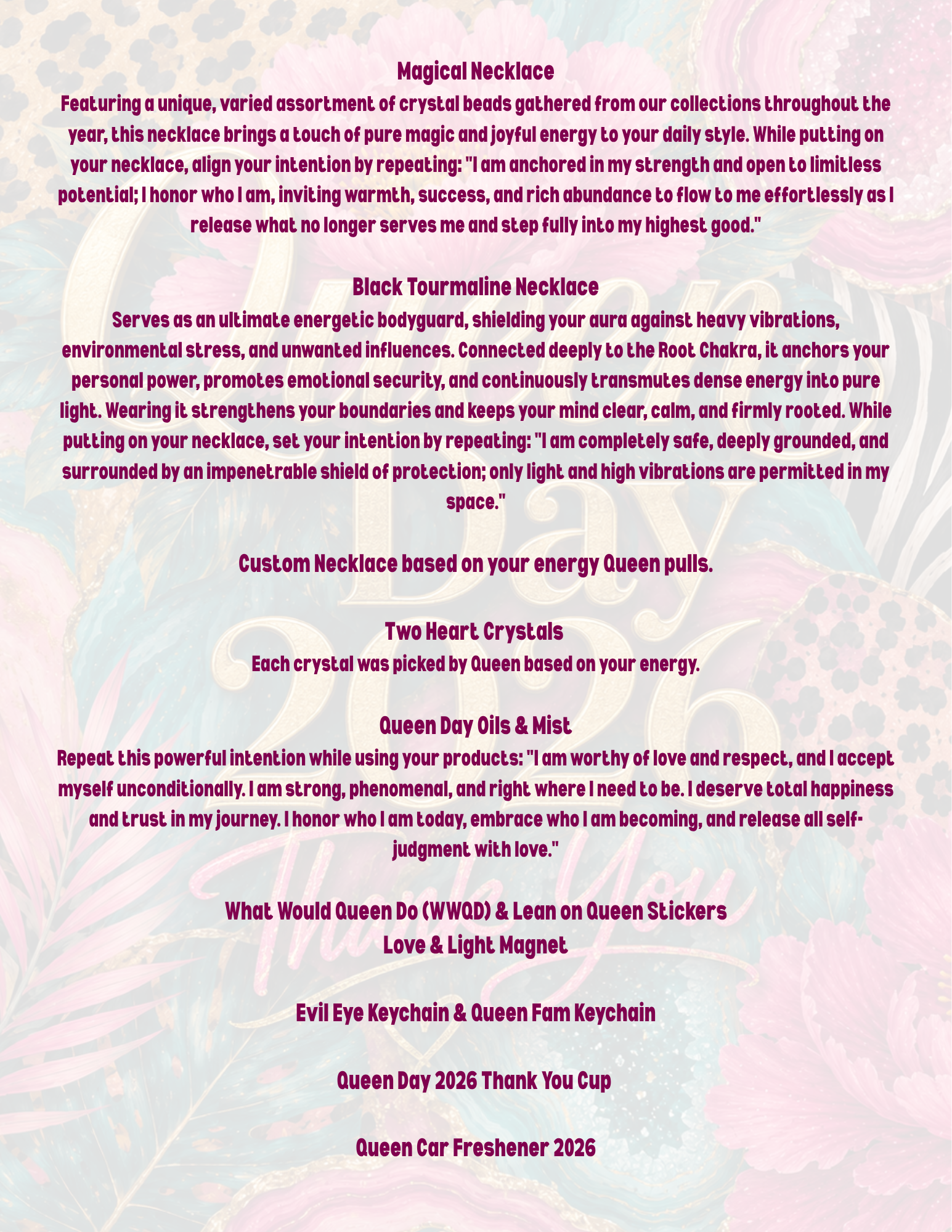 Magical Necklace

Featuring a unique, varied assortment of crystal beads gathered from our collections throughout the year, this necklace brings a touch of pure magic and joyful energy to your daily style. While putting on your necklace, align your intention by repeating: "I am anchored in my strength and open to limitless potential; I honor who I am, inviting warmth, success, and rich abundance to flow to me effortlessly as I release what no longer serves me and step fully into my highest good."

Black Tourmaline Necklace

Serves as an ultimate energetic bodyguard, shielding your aura against heavy vibrations, environmental stress, and unwanted influences. Connected deeply to the Root Chakra, it anchors your personal power, promotes emotional security, and continuously transmutes dense energy into pure light. Wearing it strengthens your boundaries and keeps your mind clear, calm, and firmly rooted. While putting on your necklace, set your intention by repeating: "I am completely safe, deeply grounded, and surrounded by an impenetrable shield of protection; only light and high vibrations are permitted in my space."

Custom Necklace based on your energy Queen pulls.

Two Heart Crystals

Each crystal was picked by Queen based on your energy.

Queen Day Oils & Mist

Repeat this powerful intention while using your products: "I am worthy of love and respect, and I accept myself unconditionally. I am strong, phenomenal, and right where I need to be. I deserve total happiness and trust in my journey. I honor who I am today, embrace who I am becoming, and release all self-judgment with love."

What Would Queen Do (WWQD) & Lean on Queen Stickers
Love & Light Magnet

Evil Eye Keychain & Queen Fam Keychain

Queen Day 2026 Thank You Cup

Queen Car Freshener 2026

Queen Day 2026 Thank You